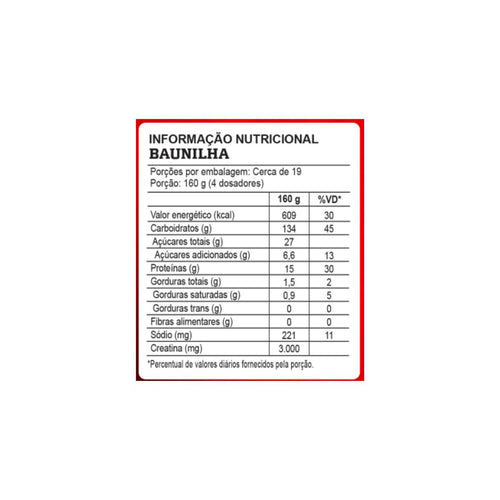 INFORMAÇÃO NUTRICIONAL
BAUNILHA

Porções por embalagem: Cerca de 19
Porção: 160 g (4 dosadores)

| | 160 g | %VD* |
|---|---|---|
| Valor energético (kcal) | 609 | 30 |
| Carboidratos (g) | 134 | 45 |
| Açúcares totais (g) | 27 | |
| Açúcares adicionados (g) | 6,6 | 13 |
| Proteínas (g) | 15 | 30 |
| Gorduras totais (g) | 1,5 | 2 |
| Gorduras saturadas (g) | 0,9 | 5 |
| Gorduras trans (g) | 0 | 0 |
| Fibras alimentares (g) | 0 | 0 |
| Sódio (mg) | 221 | 11 |
| Creatina (mg) | 3.000 | |

*Percentual de valores diários fornecidos pela porção.